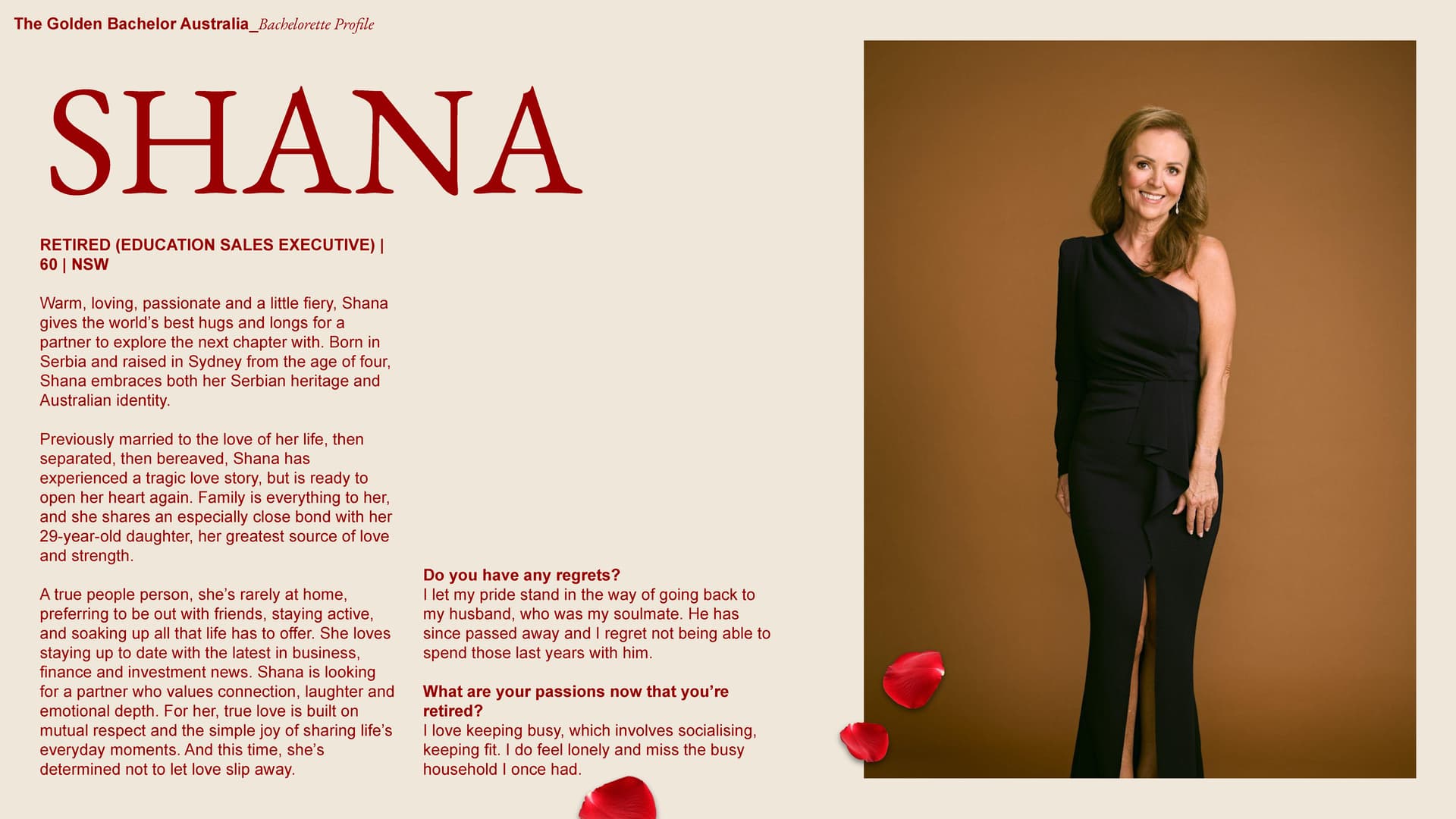 The Golden Bachelor Australia_Bachelorette Profile

SHANA

RETIRED (EDUCATION SALES EXECUTIVE) | 60 | NSW

Warm, loving, passionate and a little fiery, Shana gives the world's best hugs and longs for a partner to explore the next chapter with. Born in Serbia and raised in Sydney from the age of four, Shana embraces both her Serbian heritage and Australian identity.

Previously married to the love of her life, then separated, then bereaved, Shana has experienced a tragic love story, but is ready to open her heart again. Family is everything to her, and she shares an especially close bond with her 29-year-old daughter, her greatest source of love and strength.

A true people person, she's rarely at home, preferring to be out with friends, staying active, and soaking up all that life has to offer. She loves staying up to date with the latest in business, finance and investment news. Shana is looking for a partner who values connection, laughter and emotional depth. For her, true love is built on mutual respect and the simple joy of sharing life's everyday moments. And this time, she's determined not to let love slip away.

Do you have any regrets?
I let my pride stand in the way of going back to my husband, who was my soulmate. He has since passed away and I regret not being able to spend those last years with him.

What are your passions now that you're retired?
I love keeping busy, which involves socialising, keeping fit. I do feel lonely and miss the busy household I once had.